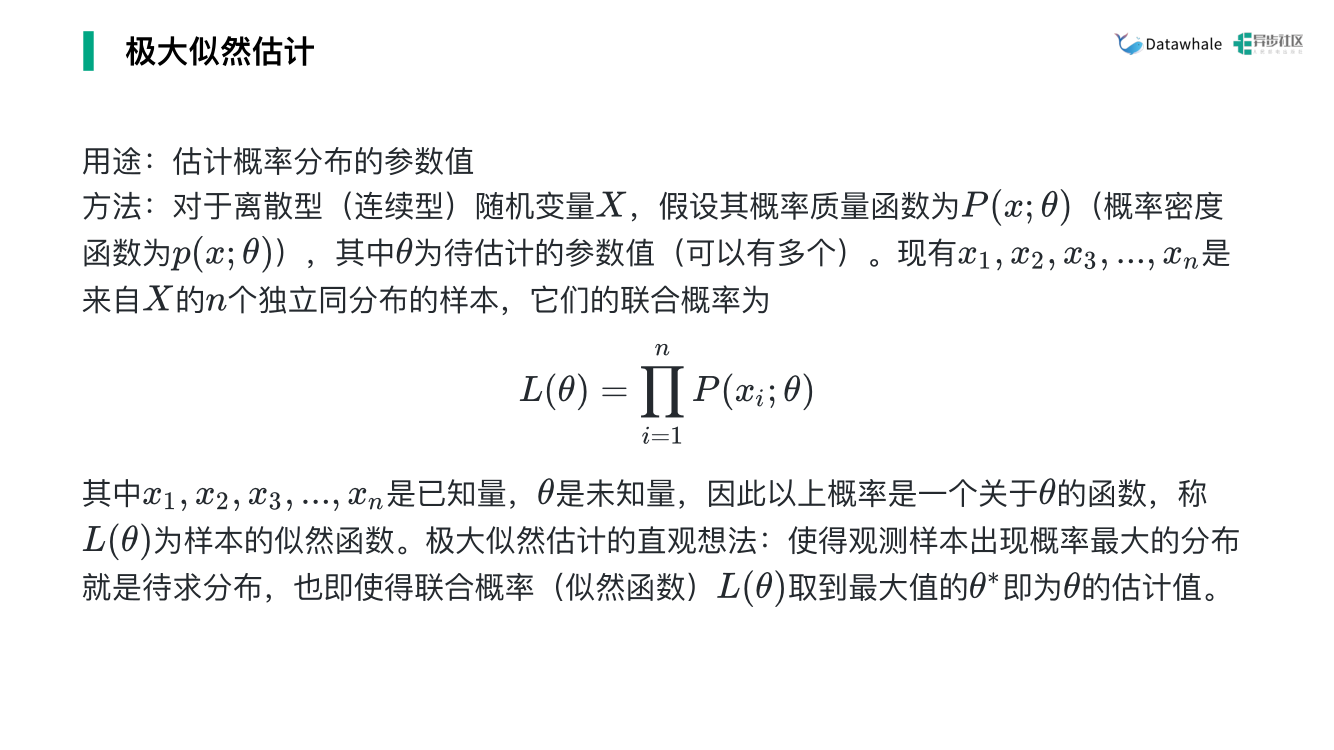 极大似然估计

Datawhale 异步社区

用途：估计概率分布的参数值

方法：对于离散型（连续型）随机变量$X$，假设其概率质量函数为$P(x;\theta)$（概率密度函数为$p(x;\theta)$），其中$\theta$为待估计的参数值（可以有多个）。现有$x_1,x_2,x_3,...,x_n$是来自$X$的$n$个独立同分布的样本，它们的联合概率为

$L(\theta)=\prod_{i=1}^{n}P(x_i;\theta)$

其中$x_1,x_2,x_3,...,x_n$是已知量，$\theta$是未知量，因此以上概率是一个关于$\theta$的函数，称$L(\theta)$为样本的似然函数。极大似然估计的直观想法：使得观测样本出现概率最大的分布就是待求分布，也即使得联合概率（似然函数）$L(\theta)$取到最大值的$\theta^*$即为$\theta$的估计值。